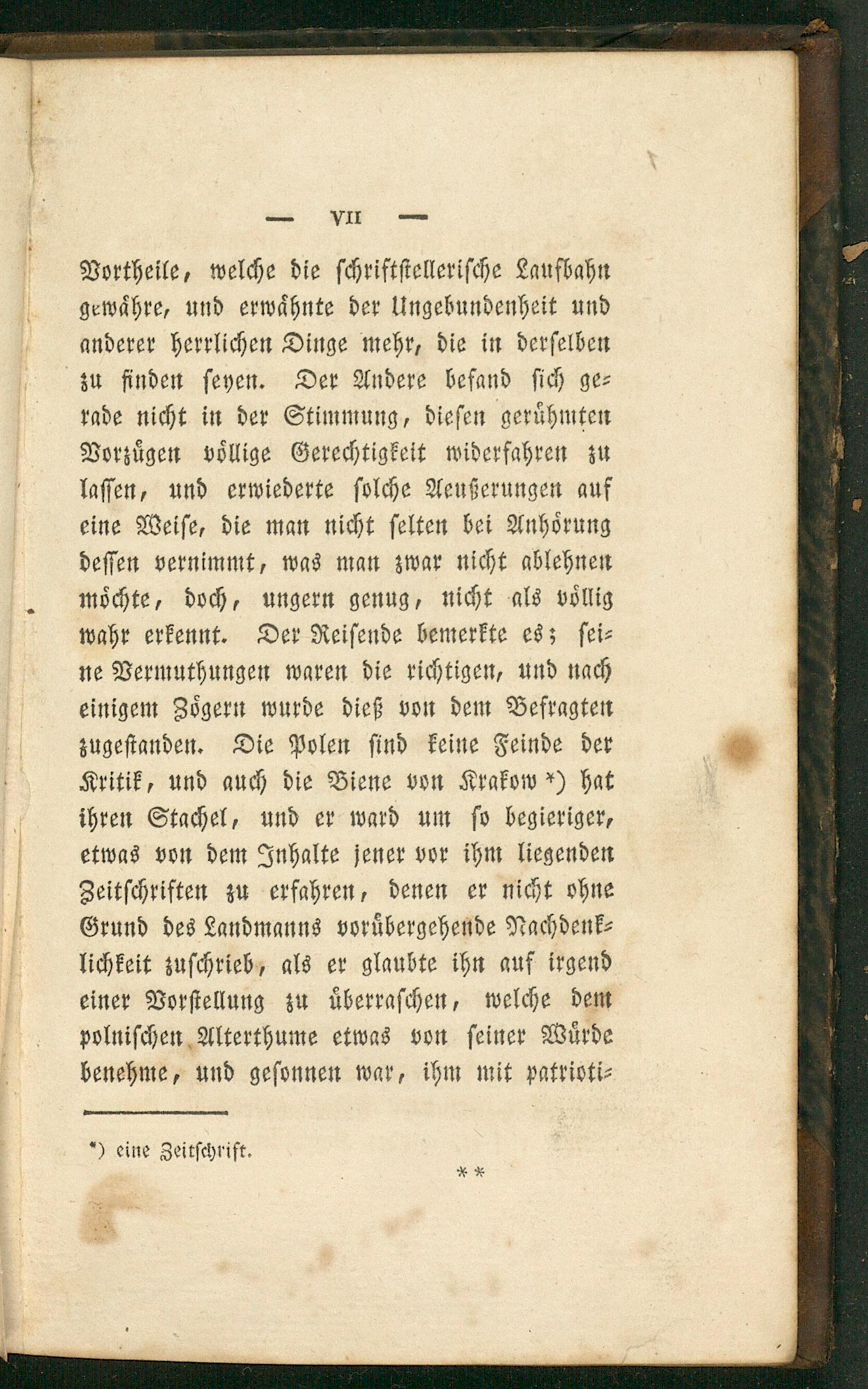 — VII —

Vortheile, welche die schriftstellerische Laufbahn gewähre, und erwähnte der Ungebundenheit und anderer herrlichen Dinge mehr, die in derselben zu finden seyen. Der Andere befand sich gerade nicht in der Stimmung, diesen gerühmten Vorzügen völlige Gerechtigkeit widerfahren zu lassen, und erwiederte solche Aeußerungen auf eine Weise, die man nicht selten bei Anhörung dessen vernimmt, was man zwar nicht ablehnen möchte, doch, ungern genug, nicht als völlig wahr erkennt. Der Reisende bemerkte es; seine Vermuthungen waren die richtigen, und nach einigem Zögern wurde dieß von dem Befragten zugestanden. Die Polen sind keine Feinde der Kritik, und auch die Biene von Krakow *) hat ihren Stachel, und er ward um so begieriger, etwas von dem Inhalte jener vor ihm liegenden Zeitschriften zu erfahren, denen er nicht ohne Grund des Landmanns vorübergehende Nachdenklichkeit zuschrieb, als er glaubte ihn auf irgend einer Vorstellung zu überraschen, welche dem polnischen Alterthume etwas von seiner Würde benehme, und gesonnen war, ihm mit patrioti-

*) eine Zeitschrift.

**